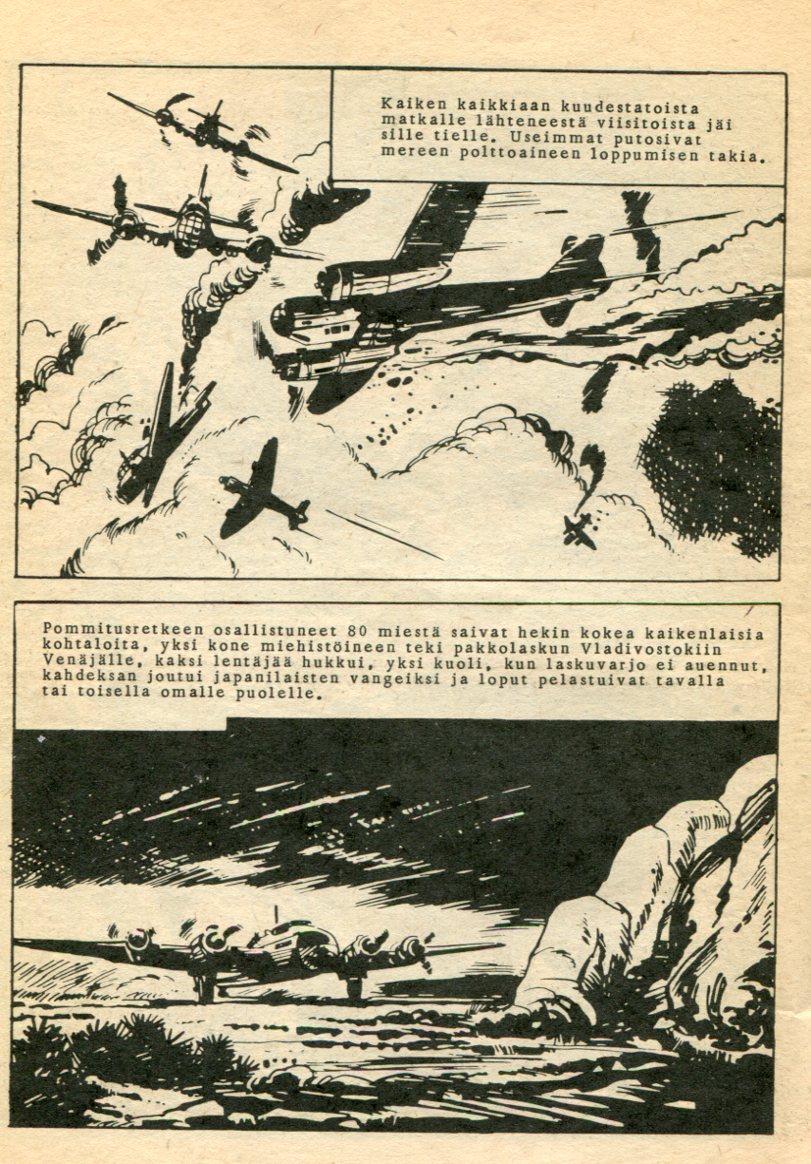 Kaiken kaikkiaan kuudestatoista matkalle lähteneestä viisitoista jäi sille tielle. Useimmat putosivat mereen polttoaineen loppumisen takia.

Pommitusretkeen osallistuneet 80 miestä saivat hekin kokea kaikenlaisia kohtaloita, yksi kone miehistöineen teki pakkolaskun Vladivostokiin Venäjälle, kaksi lentäjää hukkui, yksi kuoli, kun laskuvarjo ei auennut, kahdeksan joutui japanilaisten vangeiksi ja loput pelastuivat tavalla tai toisella omalle puolelle.